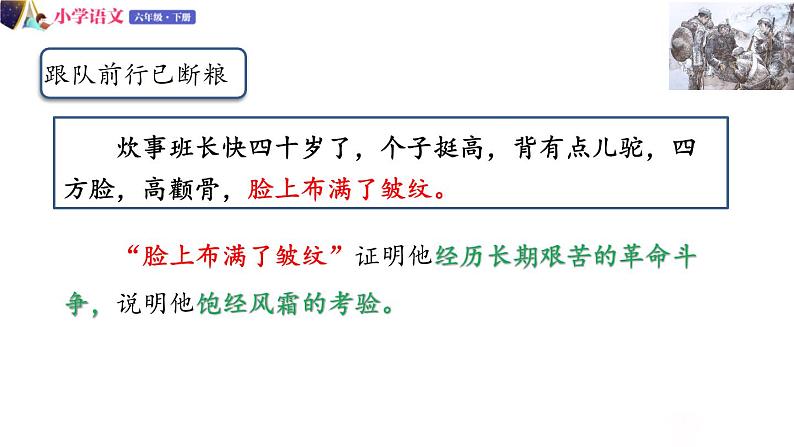 小学语文 六年级·下册

跟队前行已断粮

炊事班长快四十岁了，个子挺高，背有点儿驼，四方脸，高颧骨，脸上布满了皱纹。

“脸上布满了皱纹”证明他经历长期艰苦的革命斗争，说明他饱经风霜的考验。